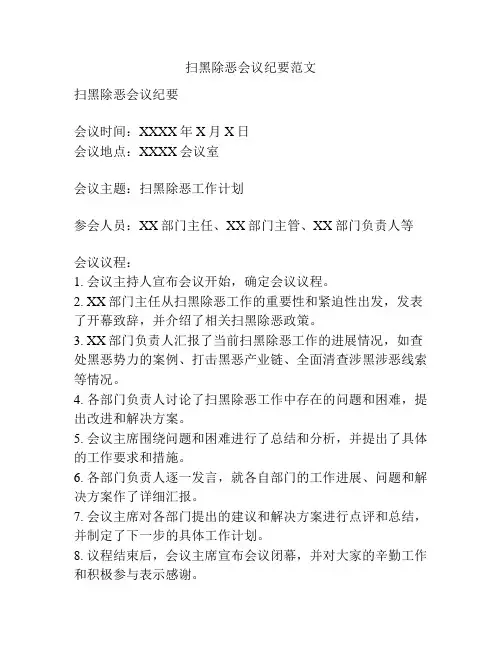 扫黑除恶会议纪要范文

扫黑除恶会议纪要

会议时间：XXXX 年 X 月 X 日
会议地点：XXXX 会议室

会议主题：扫黑除恶工作计划

参会人员：XX 部门主任、XX 部门主管、XX 部门负责人等

会议议程：
1. 会议主持人宣布会议开始，确定会议议程。
2. XX 部门主任从扫黑除恶工作的重要性和紧迫性出发，发表了开幕致辞，并介绍了相关扫黑除恶政策。
3. XX 部门负责人汇报了当前扫黑除恶工作的进展情况，如查处黑恶势力的案例、打击黑恶产业链、全面清查涉黑涉恶线索等情况。
4. 各部门负责人讨论了扫黑除恶工作中存在的问题和困难，提出改进和解决方案。
5. 会议主席围绕问题和困难进行了总结和分析，并提出了具体的工作要求和措施。
6. 各部门负责人逐一发言，就各自部门的工作进展、问题和解决方案作了详细汇报。
7. 会议主席对各部门提出的建议和解决方案进行点评和总结，并制定了下一步的具体工作计划。
8. 议程结束后，会议主席宣布会议闭幕，并对大家的辛勤工作和积极参与表示感谢。